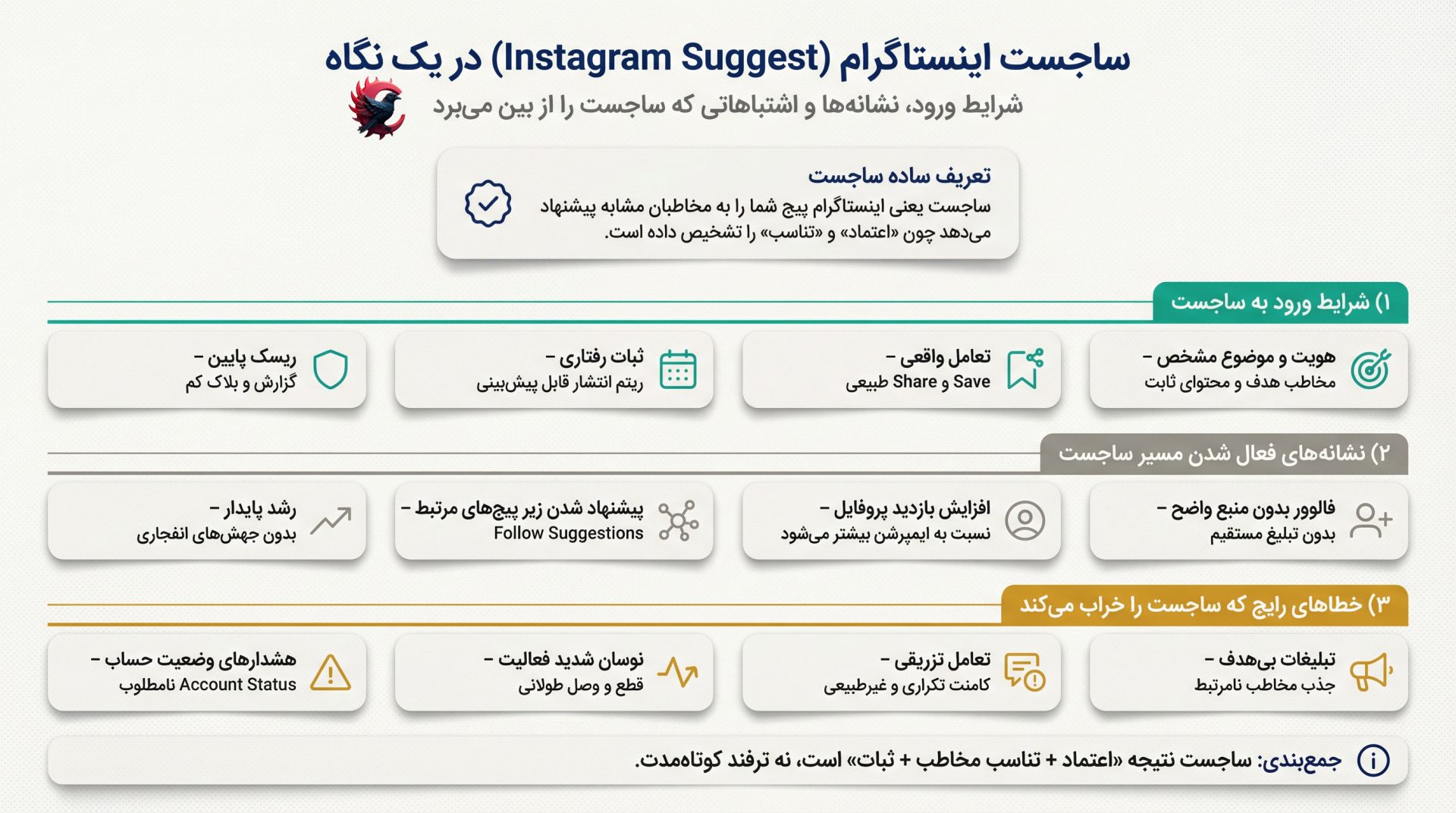 ساجست اینستاگرام (Instagram Suggest) در یک نگاه
شرایط ورود، نشانه‌ها و اشتباهاتی که ساجست را از بین می‌برد

تعریف ساده ساجست
ساجست یعنی اینستاگرام پیج شما را به مخاطبان مشابه پیشنهاد می‌دهد چون «اعتماد» و «تناسب» را تشخیص داده است.

۱) شرایط ورود به ساجست

هویت و موضوع مشخص –
مخاطب هدف و محتوای ثابت

تعامل واقعی –
Save و Share طبیعی

ثبات رفتاری –
ریتم انتشار قابل پیش‌بینی

ریسک پایین –
گزارش و بلاک کم

۲) نشانه‌های فعال شدن مسیر ساجست

فالوور بدون منبع واضح –
بدون تبلیغ مستقیم

افزایش بازدید پروفایل –
نسبت به ایمپرشن بیشتر می‌شود

پیشنهاد شدن زیر پیج‌های مرتبط –
Follow Suggestions

رشد پایدار –
بدون جهش‌های انفجاری

۳) خطاهای رایج که ساجست را خراب می‌کند

تبلیغات بی‌هدف –
جذب مخاطب نامرتبط

تعامل تزریقی –
کامنت تکراری و غیرطبیعی

نوسان شدید فعالیت –
قطع و وصل طولانی

هشدارهای وضعیت حساب –
Account Status نامطلوب

جمع‌بندی: ساجست نتیجه «اعتماد + تناسب مخاطب + ثبات» است، نه ترفند کوتاه‌مدت.